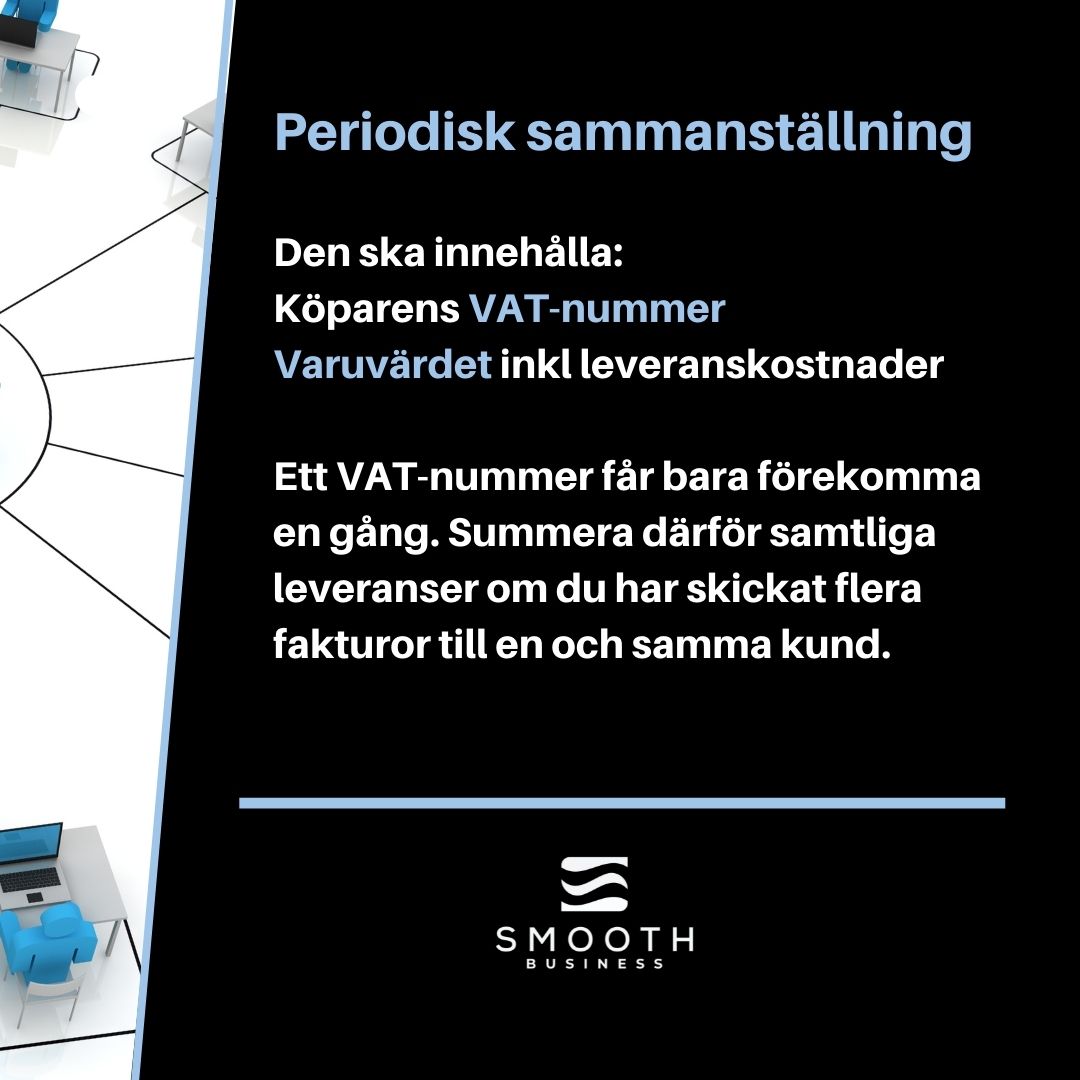 Periodisk sammanställning

Den ska innehålla:
Köparens VAT-nummer
Varuvärdet inkl leveranskostnader

Ett VAT-nummer får bara förekomma en gång. Summera därför samtliga leveranser om du har skickat flera fakturor till en och samma kund.

SMOOTH
BUSINESS